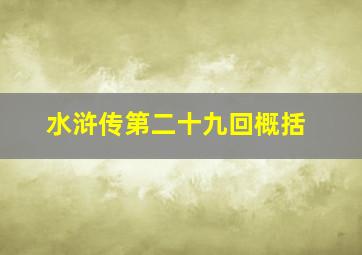 水浒传第二十九回概括